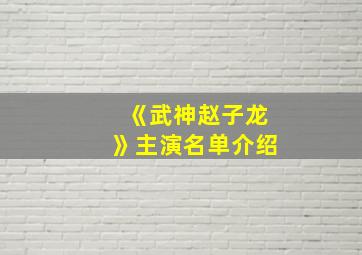 《武神赵子龙》主演名单介绍